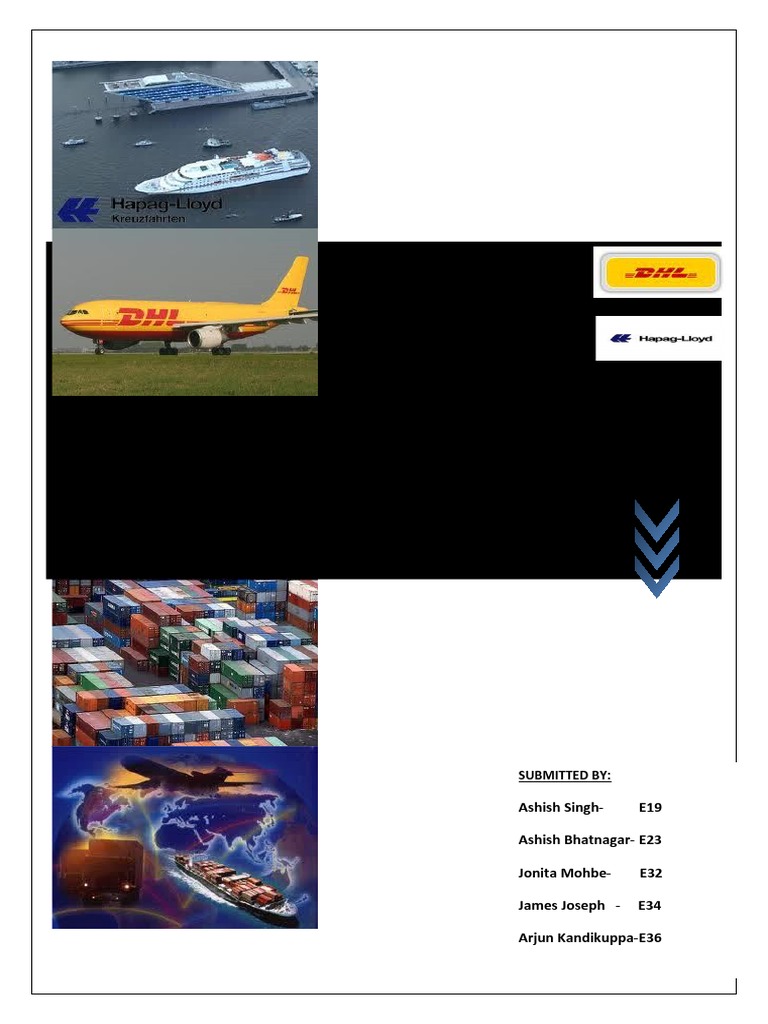 Hapag-Lloyd
Kreuzfahrten

DHL

DHL

Hapag-Lloyd

SUBMITTED BY:

Ashish Singh- E19

Ashish Bhatnagar- E23

Jonita Mohbe- E32

James Joseph - E34

Arjun Kandikuppa-E36